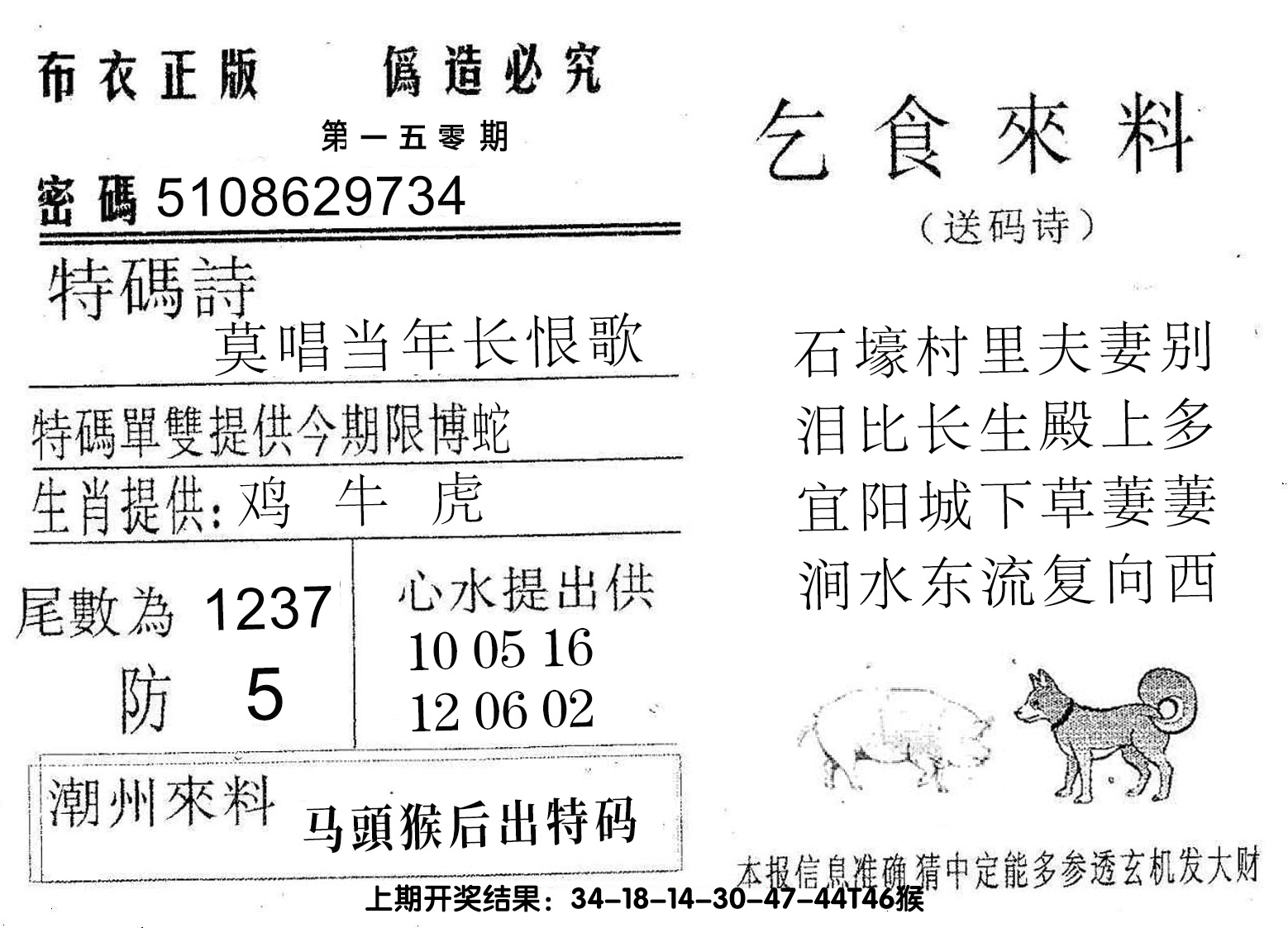 布衣正版　　僞造必究

第一五零期

密碼 5108629734

特碼詩

莫唱当年长恨歌

特碼單雙提供今期限博蛇

生肖提供：鸡　牛　虎

尾數為 1237

防　5

心水提出供

10 05 16

12 06 02

潮州來料　马頭猴后出特码

乞食來料

（送码诗）

石壕村里夫妻别
泪比长生殿上多
宜阳城下草萋萋
涧水东流复向西

本报信息准确猜中定能多参透玄机发大财

上期开奖结果：34-18-14-30-47-44T46猴